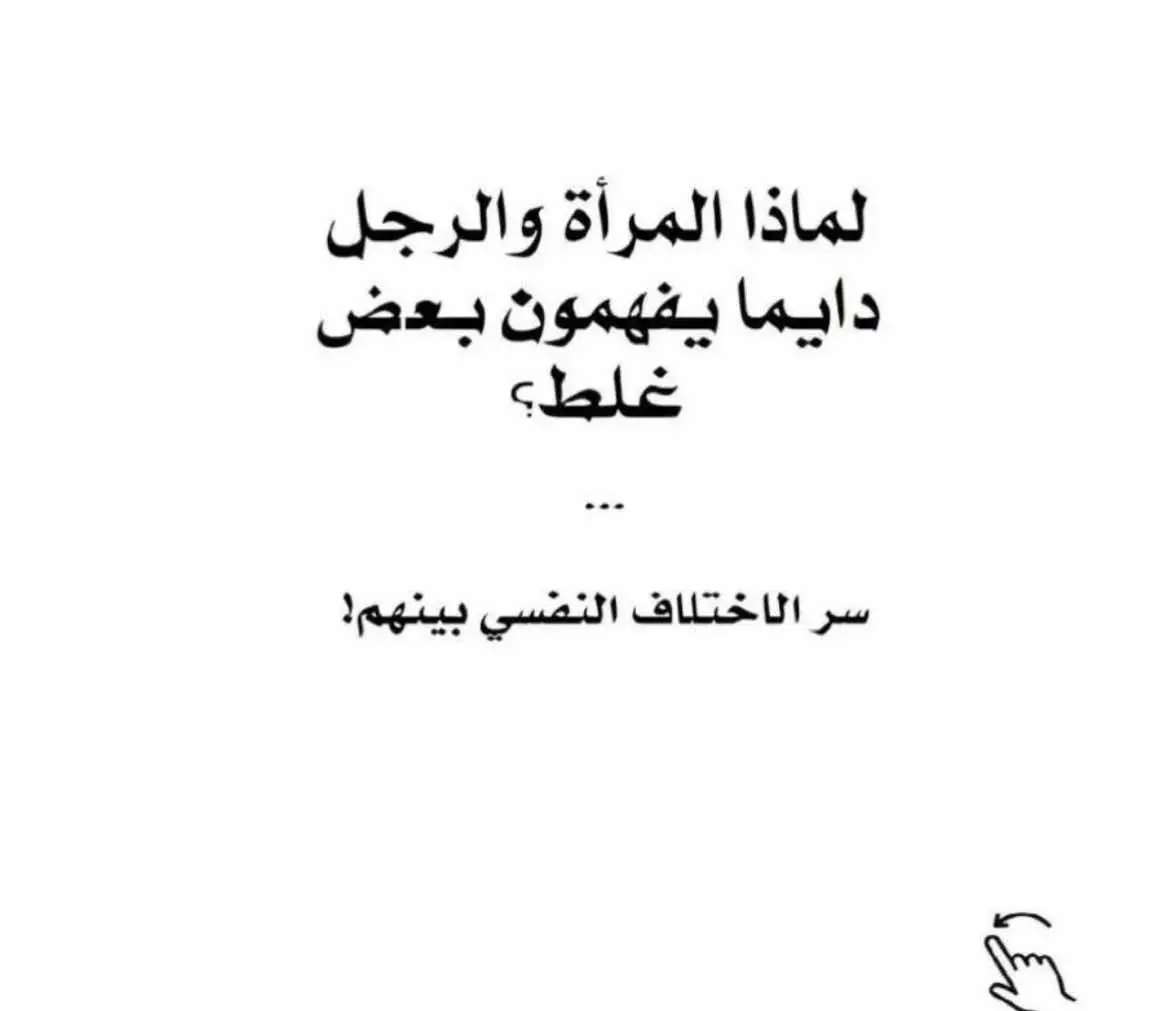 لماذا المرأة والرجل دايما يفهمون بعض غلط؟

...

سر الاختلاف النفسي بينهم!